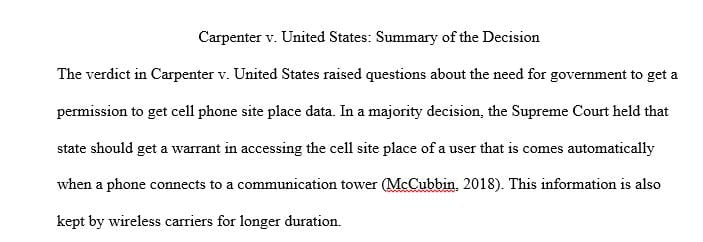 Carpenter v. United States: Summary of the Decision

The verdict in Carpenter v. United States raised questions about the need for government to get a permission to get cell phone site place data. In a majority decision, the Supreme Court held that state should get a warrant in accessing the cell site place of a user that is comes automatically when a phone connects to a communication tower (McCubbin, 2018). This information is also kept by wireless carriers for longer duration.